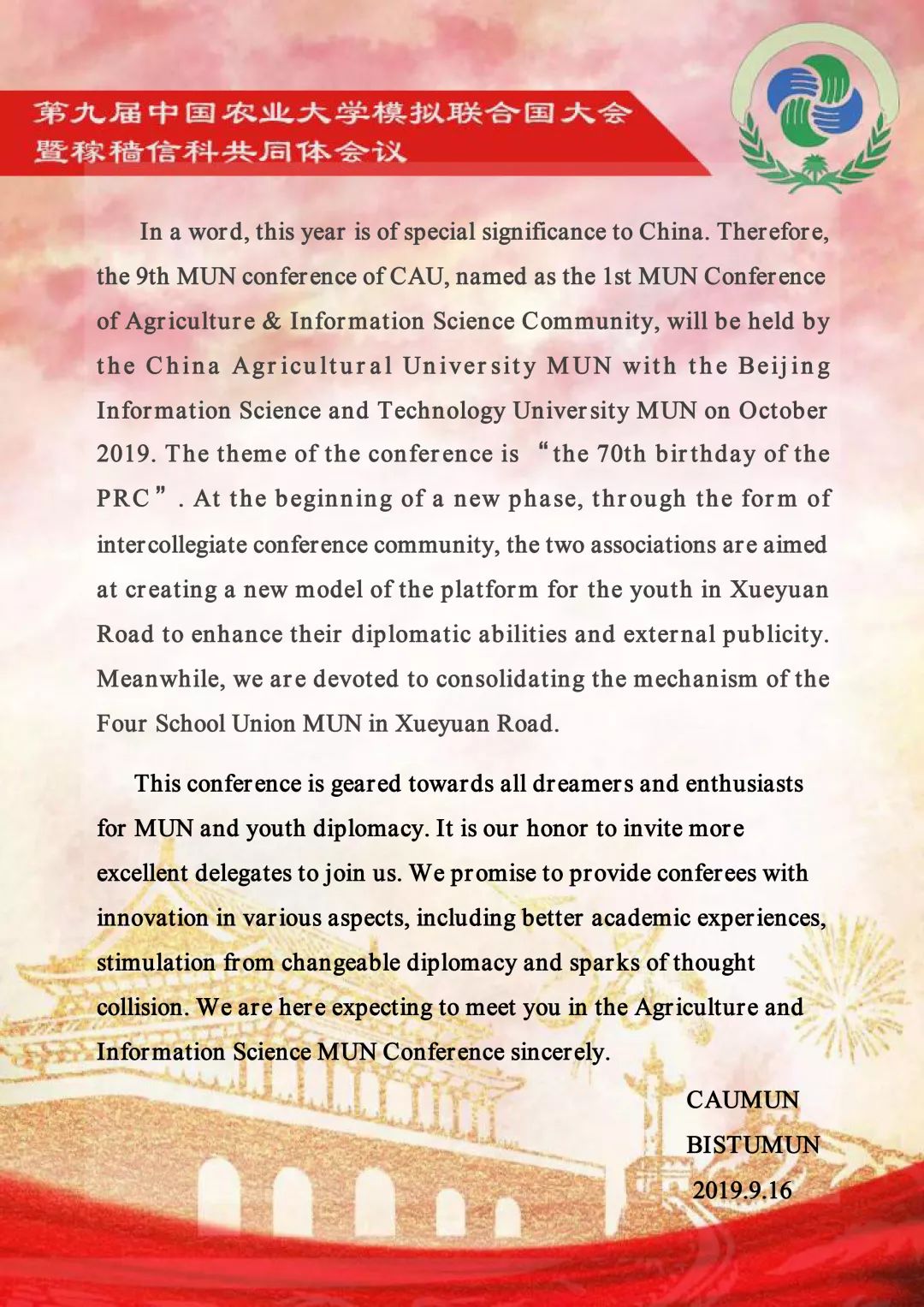 第九届中国农业大学模拟联合国大会
暨稼穑信科共同体会议

In a word, this year is of special significance to China. Therefore, the 9th MUN conference of CAU, named as the 1st MUN Conference of Agriculture & Information Science Community, will be held by the China Agricultural University MUN with the Beijing Information Science and Technology University MUN on October 2019. The theme of the conference is “the 70th birthday of the PRC”. At the beginning of a new phase, through the form of intercollegiate conference community, the two associations are aimed at creating a new model of the platform for the youth in Xueyuan Road to enhance their diplomatic abilities and external publicity. Meanwhile, we are devoted to consolidating the mechanism of the Four School Union MUN in Xueyuan Road.

This conference is geared towards all dreamers and enthusiasts for MUN and youth diplomacy. It is our honor to invite more excellent delegates to join us. We promise to provide conferees with innovation in various aspects, including better academic experiences, stimulation from changeable diplomacy and sparks of thought collision. We are here expecting to meet you in the Agriculture and Information Science MUN Conference sincerely.

CAUMUN
BISTUMUN
2019.9.16